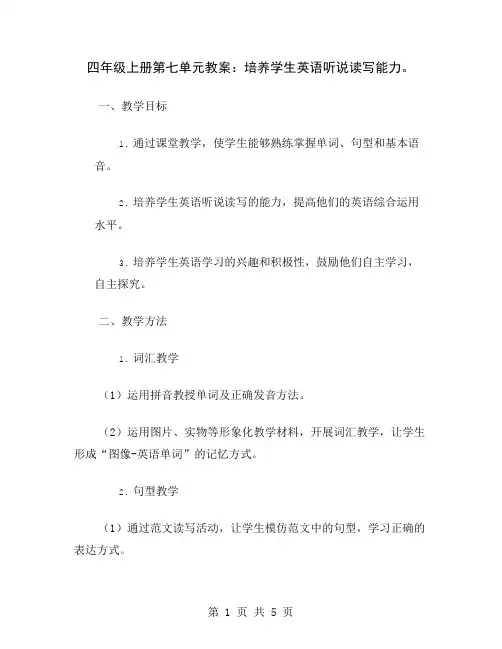 四年级上册第七单元教案：培养学生英语听说读写能力。

一、教学目标

1. 通过课堂教学，使学生能够熟练掌握单词、句型和基本语音。

2. 培养学生英语听说读写的能力，提高他们的英语综合运用水平。

3. 培养学生英语学习的兴趣和积极性，鼓励他们自主学习，自主探究。

二、教学方法

1. 词汇教学

（1）运用拼音教授单词及正确发音方法。

（2）运用图片、实物等形象化教学材料，开展词汇教学，让学生形成“图像-英语单词”的记忆方式。

2. 句型教学

（1）通过范文读写活动，让学生模仿范文中的句型，学习正确的表达方式。

第 1 页 共 5 页